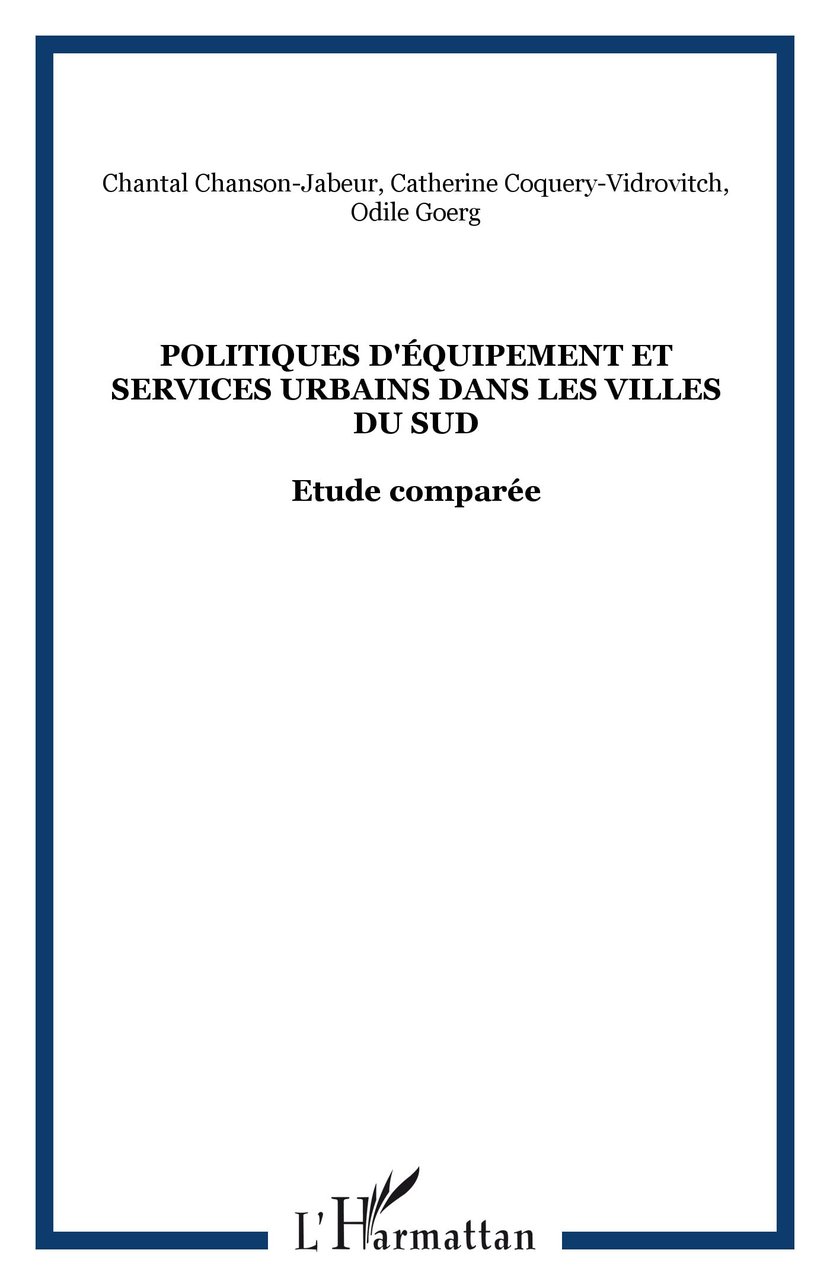 Chantal Chanson-Jabeur, Catherine Coquery-Vidrovitch, Odile Goerg

POLITIQUES D'ÉQUIPEMENT ET SERVICES URBAINS DANS LES VILLES DU SUD

Etude comparée

L'Harmattan